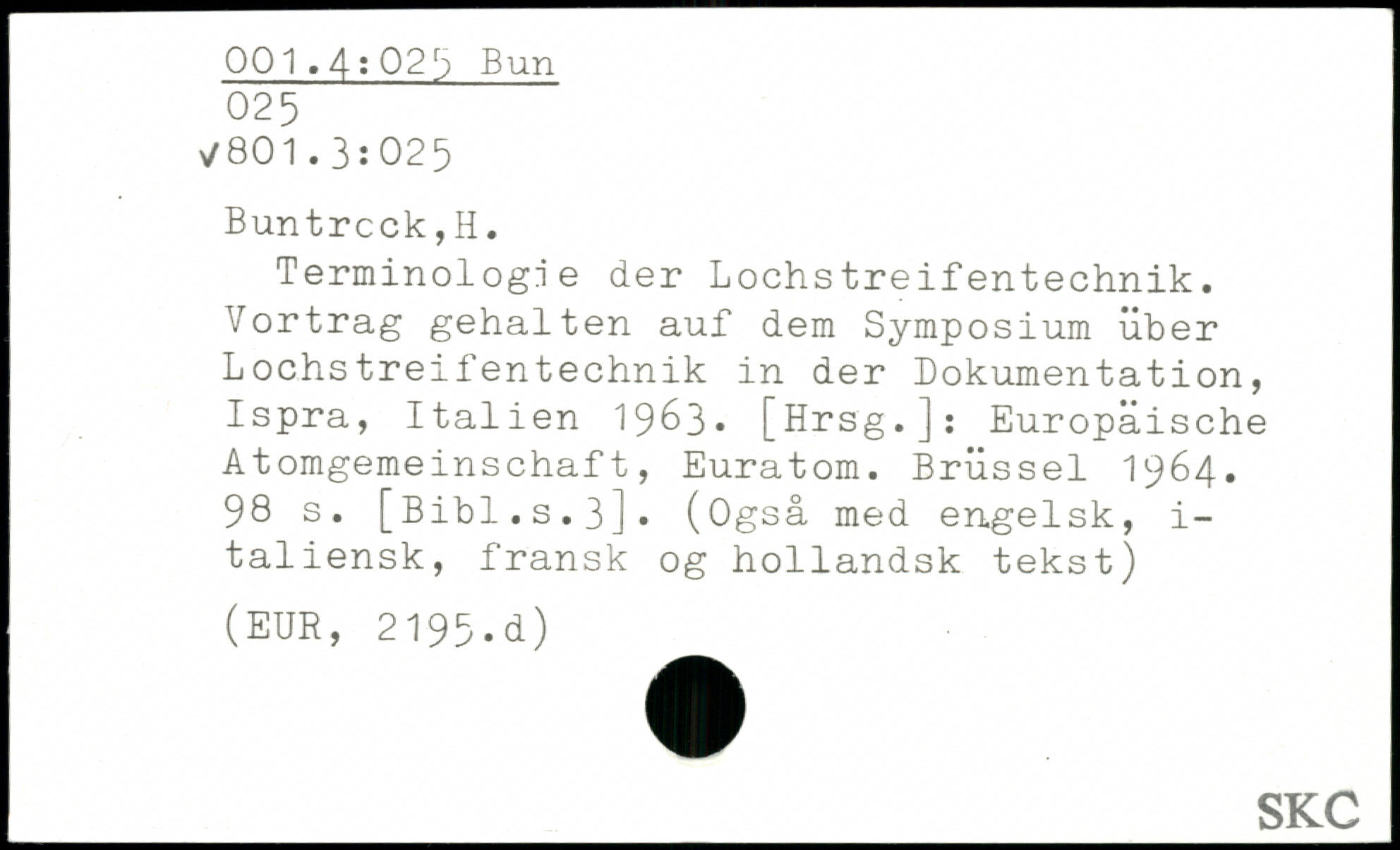 001.4:025 Bun
025
✓801.3:025

Buntrcck,H.

Terminologie der Lochstreifentechnik. Vortrag gehalten auf dem Symposium über Lochstreifentechnik in der Dokumentation, Ispra, Italien 1963. [Hrsg.]: Europäische Atomgemeinschaft, Euratom. Brüssel 1964. 98 s. [Bibl.s.3]. (Også med engelsk, italiensk, fransk og hollandsk tekst)

(EUR, 2195.d)

SKC